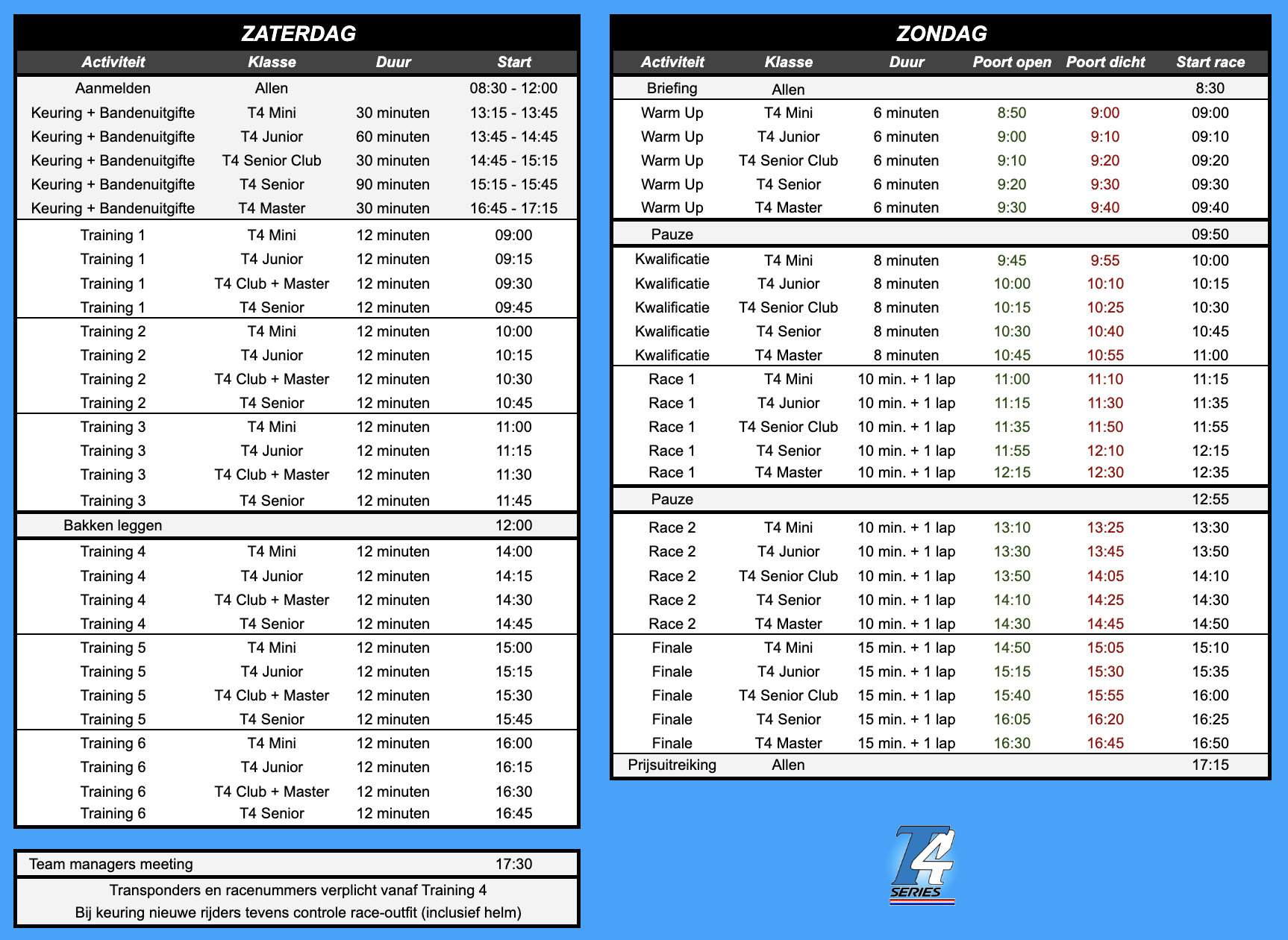 ZATERDAG

| Activiteit | Klasse | Duur | Start |
|---|---|---|---|
| Aanmelden | Allen | | 08:30 - 12:00 |
| Keuring + Bandenuitgifte | T4 Mini | 30 minuten | 13:15 - 13:45 |
| Keuring + Bandenuitgifte | T4 Junior | 60 minuten | 13:45 - 14:45 |
| Keuring + Bandenuitgifte | T4 Senior Club | 30 minuten | 14:45 - 15:15 |
| Keuring + Bandenuitgifte | T4 Senior | 90 minuten | 15:15 - 15:45 |
| Keuring + Bandenuitgifte | T4 Master | 30 minuten | 16:45 - 17:15 |
| Training 1 | T4 Mini | 12 minuten | 09:00 |
| Training 1 | T4 Junior | 12 minuten | 09:15 |
| Training 1 | T4 Club + Master | 12 minuten | 09:30 |
| Training 1 | T4 Senior | 12 minuten | 09:45 |
| Training 2 | T4 Mini | 12 minuten | 10:00 |
| Training 2 | T4 Junior | 12 minuten | 10:15 |
| Training 2 | T4 Club + Master | 12 minuten | 10:30 |
| Training 2 | T4 Senior | 12 minuten | 10:45 |
| Training 3 | T4 Mini | 12 minuten | 11:00 |
| Training 3 | T4 Junior | 12 minuten | 11:15 |
| Training 3 | T4 Club + Master | 12 minuten | 11:30 |
| Training 3 | T4 Senior | 12 minuten | 11:45 |
| Bakken leggen | | | 12:00 |
| Training 4 | T4 Mini | 12 minuten | 14:00 |
| Training 4 | T4 Junior | 12 minuten | 14:15 |
| Training 4 | T4 Club + Master | 12 minuten | 14:30 |
| Training 4 | T4 Senior | 12 minuten | 14:45 |
| Training 5 | T4 Mini | 12 minuten | 15:00 |
| Training 5 | T4 Junior | 12 minuten | 15:15 |
| Training 5 | T4 Club + Master | 12 minuten | 15:30 |
| Training 5 | T4 Senior | 12 minuten | 15:45 |
| Training 6 | T4 Mini | 12 minuten | 16:00 |
| Training 6 | T4 Junior | 12 minuten | 16:15 |
| Training 6 | T4 Club + Master | 12 minuten | 16:30 |
| Training 6 | T4 Senior | 12 minuten | 16:45 |

Team managers meeting 17:30

Transponders en racenummers verplicht vanaf Training 4
Bij keuring nieuwe rijders tevens controle race-outfit (inclusief helm)

ZONDAG

| Activiteit | Klasse | Duur | Poort open | Poort dicht | Start race |
|---|---|---|---|---|---|
| Briefing | Allen | | | | 8:30 |
| Warm Up | T4 Mini | 6 minuten | 8:50 | 9:00 | 09:00 |
| Warm Up | T4 Junior | 6 minuten | 9:00 | 9:10 | 09:10 |
| Warm Up | T4 Senior Club | 6 minuten | 9:10 | 9:20 | 09:20 |
| Warm Up | T4 Senior | 6 minuten | 9:20 | 9:30 | 09:30 |
| Warm Up | T4 Master | 6 minuten | 9:30 | 9:40 | 09:40 |
| Pauze | | | | | 09:50 |
| Kwalificatie | T4 Mini | 8 minuten | 9:45 | 9:55 | 10:00 |
| Kwalificatie | T4 Junior | 8 minuten | 10:00 | 10:10 | 10:15 |
| Kwalificatie | T4 Senior Club | 8 minuten | 10:15 | 10:25 | 10:30 |
| Kwalificatie | T4 Senior | 8 minuten | 10:30 | 10:40 | 10:45 |
| Kwalificatie | T4 Master | 8 minuten | 10:45 | 10:55 | 11:00 |
| Race 1 | T4 Mini | 10 min. + 1 lap | 11:00 | 11:10 | 11:15 |
| Race 1 | T4 Junior | 10 min. + 1 lap | 11:15 | 11:30 | 11:35 |
| Race 1 | T4 Senior Club | 10 min. + 1 lap | 11:35 | 11:50 | 11:55 |
| Race 1 | T4 Senior | 10 min. + 1 lap | 11:55 | 12:10 | 12:15 |
| Race 1 | T4 Master | 10 min. + 1 lap | 12:15 | 12:30 | 12:35 |
| Pauze | | | | | 12:55 |
| Race 2 | T4 Mini | 10 min. + 1 lap | 13:10 | 13:25 | 13:30 |
| Race 2 | T4 Junior | 10 min. + 1 lap | 13:30 | 13:45 | 13:50 |
| Race 2 | T4 Senior Club | 10 min. + 1 lap | 13:50 | 14:05 | 14:10 |
| Race 2 | T4 Senior | 10 min. + 1 lap | 14:10 | 14:25 | 14:30 |
| Race 2 | T4 Master | 10 min. + 1 lap | 14:30 | 14:45 | 14:50 |
| Finale | T4 Mini | 15 min. + 1 lap | 14:50 | 15:05 | 15:10 |
| Finale | T4 Junior | 15 min. + 1 lap | 15:15 | 15:30 | 15:35 |
| Finale | T4 Senior Club | 15 min. + 1 lap | 15:40 | 15:55 | 16:00 |
| Finale | T4 Senior | 15 min. + 1 lap | 16:05 | 16:20 | 16:25 |
| Finale | T4 Master | 15 min. + 1 lap | 16:30 | 16:45 | 16:50 |
| Prijsuitreiking | Allen | | | | 17:15 |

T4
SERIES